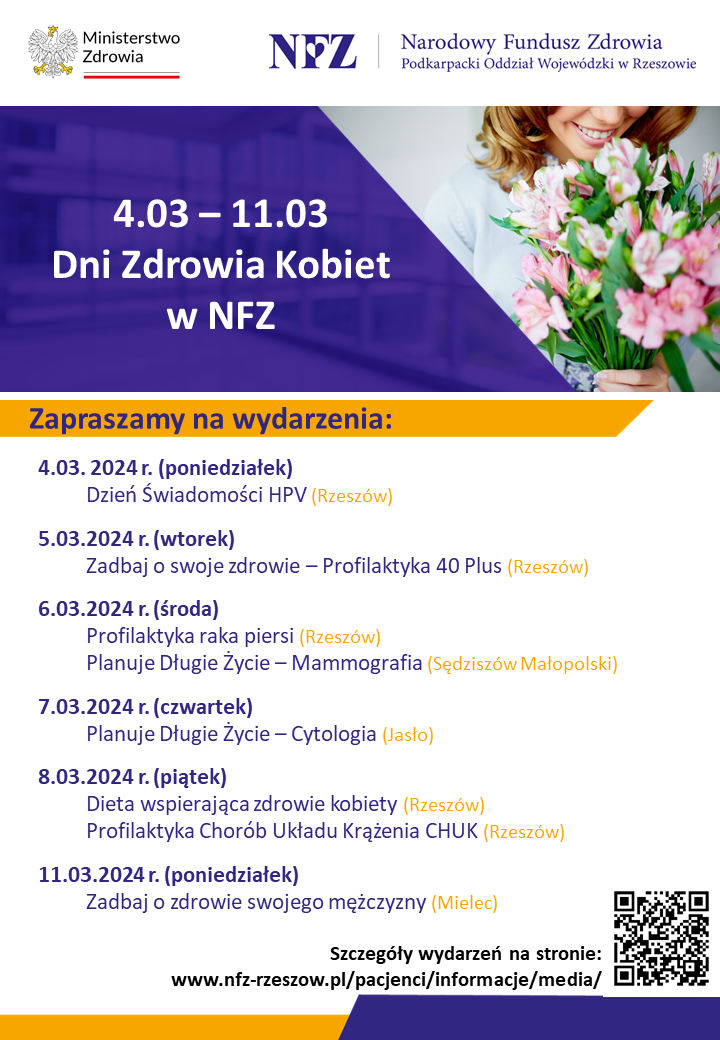 Ministerstwo Zdrowia

NFZ Narodowy Fundusz Zdrowia
Podkarpacki Oddział Wojewódzki w Rzeszowie

4.03 – 11.03
Dni Zdrowia Kobiet
w NFZ

Zapraszamy na wydarzenia:

4.03. 2024 r. (poniedziałek)
Dzień Świadomości HPV (Rzeszów)

5.03.2024 r. (wtorek)
Zadbaj o swoje zdrowie – Profilaktyka 40 Plus (Rzeszów)

6.03.2024 r. (środa)
Profilaktyka raka piersi (Rzeszów)
Planuje Długie Życie – Mammografia (Sędziszów Małopolski)

7.03.2024 r. (czwartek)
Planuje Długie Życie – Cytologia (Jasło)

8.03.2024 r. (piątek)
Dieta wspierająca zdrowie kobiety (Rzeszów)
Profilaktyka Chorób Układu Krążenia CHUK (Rzeszów)

11.03.2024 r. (poniedziałek)
Zadbaj o zdrowie swojego mężczyzny (Mielec)

Szczegóły wydarzeń na stronie:
www.nfz-rzeszow.pl/pacjenci/informacje/media/